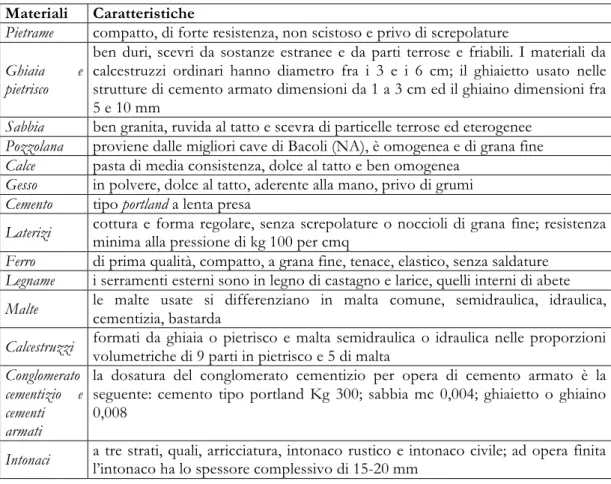 | Materiali | Caratteristiche |
|---|---|
| Pietrame | compatto, di forte resistenza, non scistoso e privo di screpolature |
| Ghiaia e pietrisco | ben duri, scevri da sostanze estranee e da parti terrose e friabili. I materiali da calcestruzzi ordinari hanno diametro fra i 3 e i 6 cm; il ghiaietto usato nelle strutture di cemento armato dimensioni da 1 a 3 cm ed il ghiaino dimensioni fra 5 e 10 mm |
| Sabbia | ben granita, ruvida al tatto e scevra di particelle terrose ed eterogenee |
| Pozzolana | proviene dalle migliori cave di Bacoli (NA), è omogenea e di grana fine |
| Calce | pasta di media consistenza, dolce al tatto e ben omogenea |
| Gesso | in polvere, dolce al tatto, aderente alla mano, privo di grumi |
| Cemento | tipo portland a lenta presa |
| Laterizi | cottura e forma regolare, senza screpolature o noccioli di grana fine; resistenza minima alla pressione di kg 100 per cmq |
| Ferro | di prima qualità, compatto, a grana fine, tenace, elastico, senza saldature |
| Legname | i serramenti esterni sono in legno di castagno e larice, quelli interni di abete |
| Malte | le malte usate si differenziano in malta comune, semidraulica, idraulica, cementizia, bastarda |
| Calcestruzzi | formati da ghiaia o pietrisco e malta semidraulica o idraulica nelle proporzioni volumetriche di 9 parti in pietrisco e 5 di malta |
| Conglomerato cementizio e cementi armati | la dosatura del conglomerato cementizio per opera di cemento armato è la seguente: cemento tipo portland Kg 300; sabbia mc 0,004; ghiaietto o ghiaino 0,008 |
| Intonaci | a tre strati, quali, arricciatura, intonaco rustico e intonaco civile; ad opera finita l'intonaco ha lo spessore complessivo di 15-20 mm |